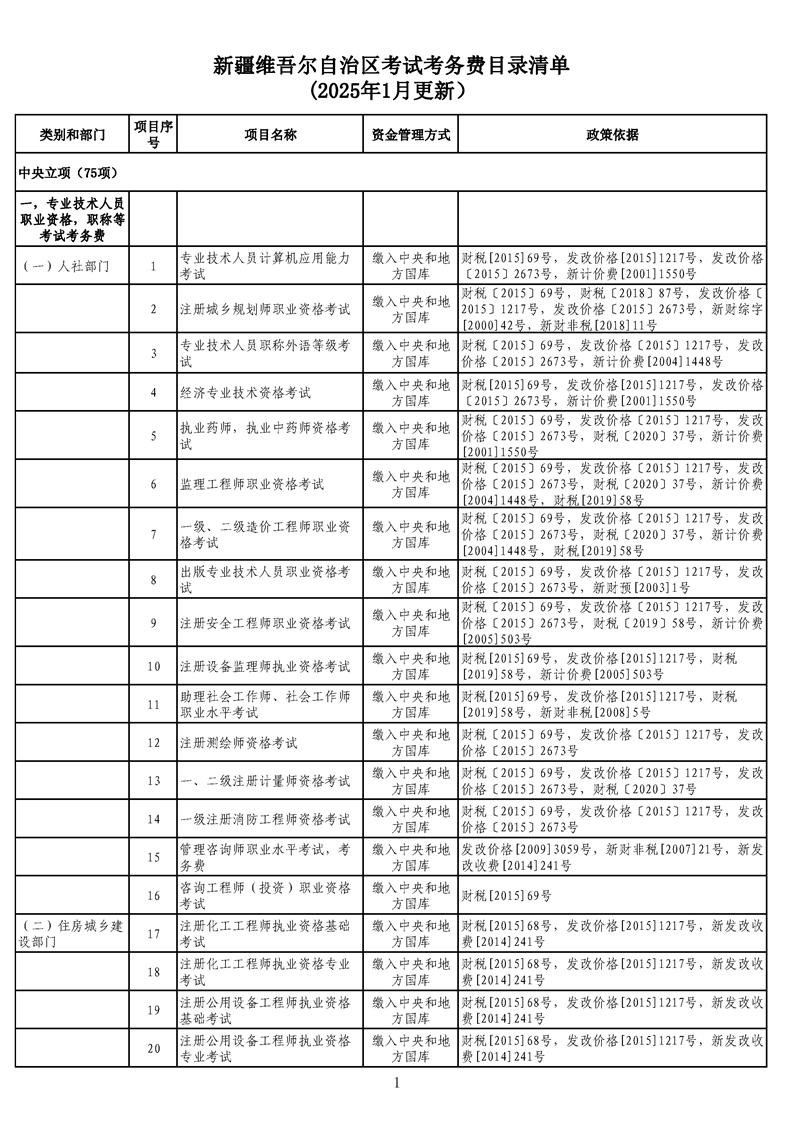 新疆维吾尔自治区考试考务费目录清单
（2025年1月更新）

| 类别和部门 | 项目序号 | 项目名称 | 资金管理方式 | 政策依据 |
|---|---|---|---|---|
| 中央立项（75项） | | | | |
| 一，专业技术人员职业资格，职称等考试考务费 | | | | |
| （一）人社部门 | 1 | 专业技术人员计算机应用能力考试 | 缴入中央和地方国库 | 财税[2015]69号，发改价格[2015]1217号，发改价格〔2015〕2673号，新计价费[2001]1550号 |
| | 2 | 注册城乡规划师职业资格考试 | 缴入中央和地方国库 | 财税〔2015〕69号，财税〔2018〕87号，发改价格〔2015〕1217号，发改价格〔2015〕2673号，新财综字[2000]42号，新财非税[2018]11号 |
| | 3 | 专业技术人员职称外语等级考试 | 缴入中央和地方国库 | 财税〔2015〕69号，发改价格〔2015〕1217号，发改价格〔2015〕2673号，新计价费[2004]1448号 |
| | 4 | 经济专业技术资格考试 | 缴入中央和地方国库 | 财税[2015]69号，发改价格[2015]1217号，发改价格〔2015〕2673号，新计价费[2001]1550号 |
| | 5 | 执业药师，执业中药师资格考试 | 缴入中央和地方国库 | 财税〔2015〕69号，发改价格〔2015〕1217号，发改价格〔2015〕2673号，财税〔2020〕37号，新计价费[2001]1550号 |
| | 6 | 监理工程师职业资格考试 | 缴入中央和地方国库 | 财税〔2015〕69号，发改价格〔2015〕1217号，发改价格〔2015〕2673号，财税〔2020〕37号，新计价费[2004]1448号，财税[2019]58号 |
| | 7 | 一级、二级造价工程师职业资格考试 | 缴入中央和地方国库 | 财税〔2015〕69号，发改价格〔2015〕1217号，发改价格〔2015〕2673号，财税〔2020〕37号，新计价费[2004]1448号，财税[2019]58号 |
| | 8 | 出版专业技术人员职业资格考试 | 缴入中央和地方国库 | 财税〔2015〕69号，发改价格〔2015〕1217号，发改价格〔2015〕2673号，新财预[2003]1号 |
| | 9 | 注册安全工程师职业资格考试 | 缴入中央和地方国库 | 财税〔2015〕69号，发改价格〔2015〕1217号，发改价格〔2015〕2673号，财税〔2019〕58号，新计价费[2005]503号 |
| | 10 | 注册设备监理师执业资格考试 | 缴入中央和地方国库 | 财税[2015]69号，发改价格[2015]1217号，财税[2019]58号，新计价费[2005]503号 |
| | 11 | 助理社会工作师、社会工作师职业水平考试 | 缴入中央和地方国库 | 财税[2015]69号，发改价格[2015]1217号，财税[2019]58号，新财非税[2008]5号 |
| | 12 | 注册测绘师资格考试 | 缴入中央和地方国库 | 财税〔2015〕69号，发改价格〔2015〕1217号，发改价格〔2015〕2673号 |
| | 13 | 一、二级注册计量师资格考试 | 缴入中央和地方国库 | 财税〔2015〕69号，发改价格〔2015〕1217号，发改价格〔2015〕2673号，财税〔2020〕37号 |
| | 14 | 一级注册消防工程师资格考试 | 缴入中央和地方国库 | 财税〔2015〕69号，发改价格〔2015〕1217号，发改价格〔2015〕2673号 |
| | 15 | 管理咨询师职业水平考试，考务费 | 缴入中央和地方国库 | 发改价格[2009]3059号，新财非税[2007]21号，新发改收费[2014]241号 |
| | 16 | 咨询工程师（投资）职业资格考试 | 缴入中央和地方国库 | 财税[2015]69号 |
| （二）住房城乡建设部门 | 17 | 注册化工工程师执业资格基础考试 | 缴入中央和地方国库 | 财税[2015]68号，发改价格[2015]1217号，新发改收费[2014]241号 |
| | 18 | 注册化工工程师执业资格专业考试 | 缴入中央和地方国库 | 财税[2015]68号，发改价格[2015]1217号，新发改收费[2014]241号 |
| | 19 | 注册公用设备工程师执业资格基础考试 | 缴入中央和地方国库 | 财税[2015]68号，发改价格[2015]1217号，新发改收费[2014]241号 |
| | 20 | 注册公用设备工程师执业资格专业考试 | 缴入中央和地方国库 | 财税[2015]68号，发改价格[2015]1217号，新发改收费[2014]241号 |

1